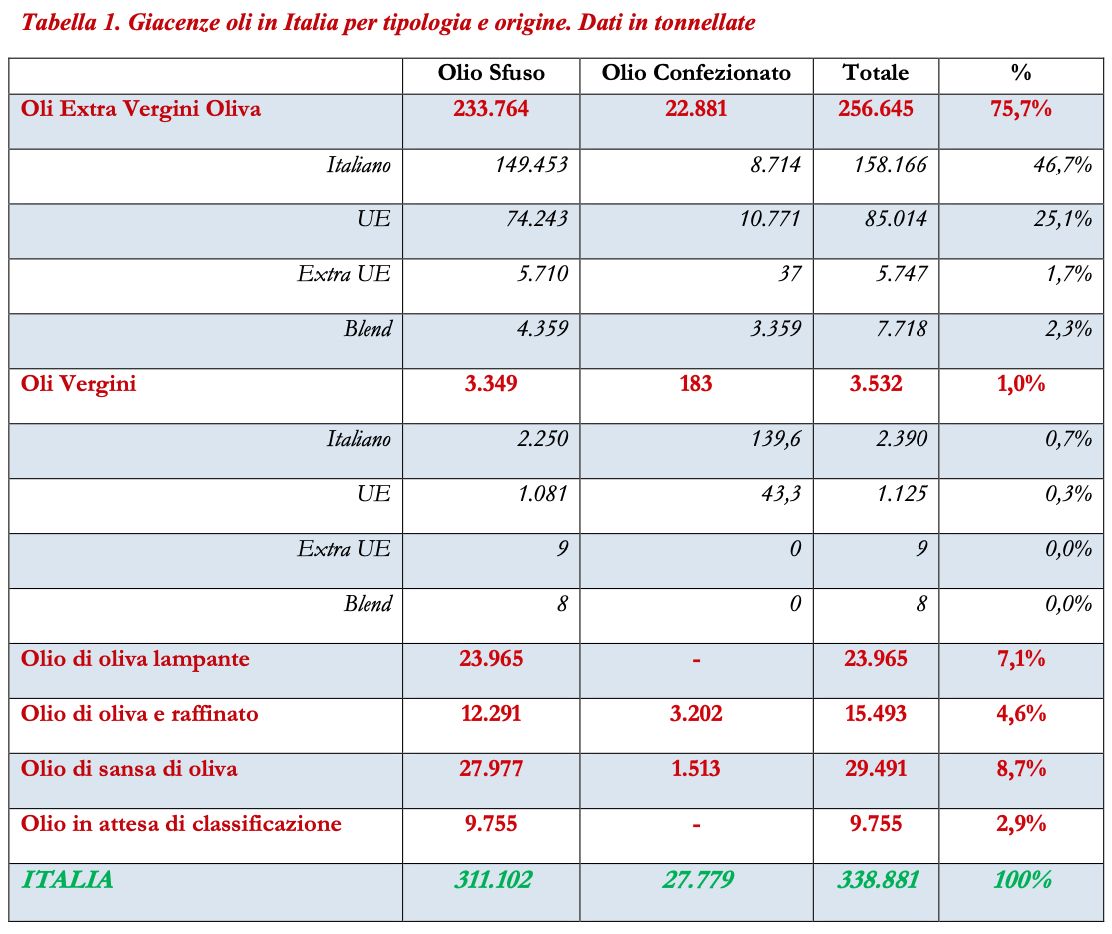 Tabella 1. Giacenze oli in Italia per tipologia e origine. Dati in tonnellate

| | Olio Sfuso | Olio Confezionato | Totale | % |
|---|---|---|---|---|
| Oli Extra Vergini Oliva | 233.764 | 22.881 | 256.645 | 75,7% |
| Italiano | 149.453 | 8.714 | 158.166 | 46,7% |
| UE | 74.243 | 10.771 | 85.014 | 25,1% |
| Extra UE | 5.710 | 37 | 5.747 | 1,7% |
| Blend | 4.359 | 3.359 | 7.718 | 2,3% |
| Oli Vergini | 3.349 | 183 | 3.532 | 1,0% |
| Italiano | 2.250 | 139,6 | 2.390 | 0,7% |
| UE | 1.081 | 43,3 | 1.125 | 0,3% |
| Extra UE | 9 | 0 | 9 | 0,0% |
| Blend | 8 | 0 | 8 | 0,0% |
| Olio di oliva lampante | 23.965 | - | 23.965 | 7,1% |
| Olio di oliva e raffinato | 12.291 | 3.202 | 15.493 | 4,6% |
| Olio di sansa di oliva | 27.977 | 1.513 | 29.491 | 8,7% |
| Olio in attesa di classificazione | 9.755 | - | 9.755 | 2,9% |
| ITALIA | 311.102 | 27.779 | 338.881 | 100% |